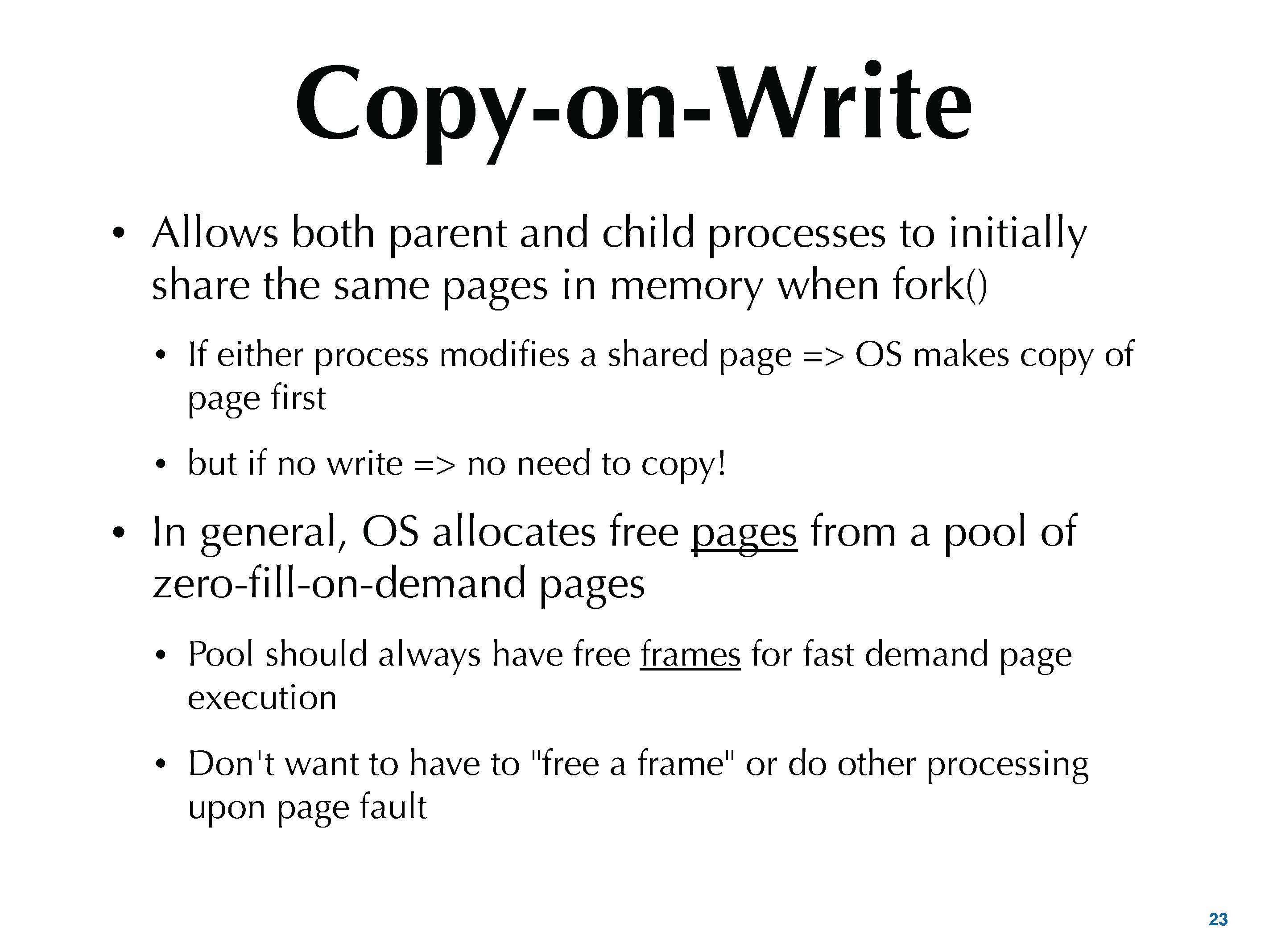 Copy-on-Write

• Allows both parent and child processes to initially share the same pages in memory when fork()

• If either process modifies a shared page => OS makes copy of page first

• but if no write => no need to copy!

• In general, OS allocates free pages from a pool of zero-fill-on-demand pages

• Pool should always have free frames for fast demand page execution

• Don't want to have to "free a frame" or do other processing upon page fault

23